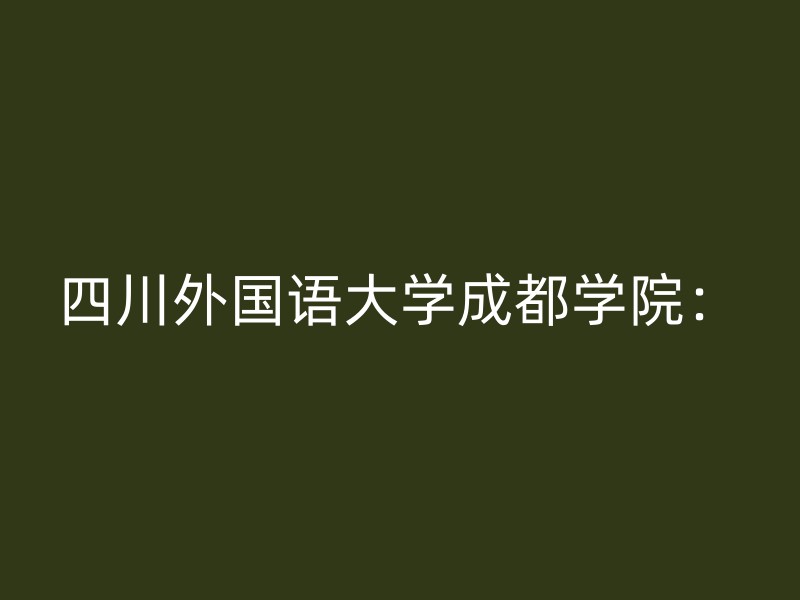 四川外国语大学成都学院：